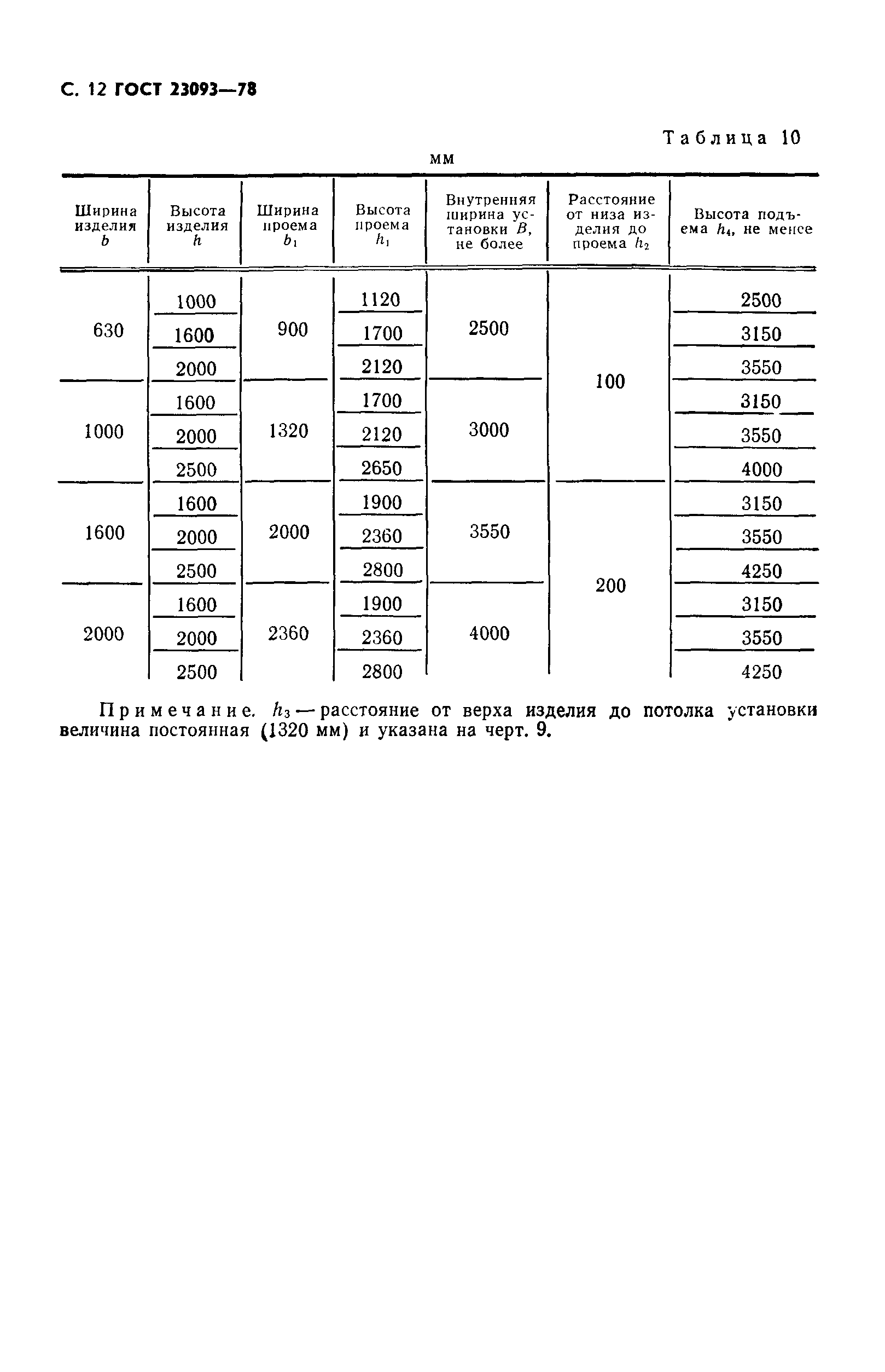 С. 12 ГОСТ 23093—78

Таблица 10

мм

| Ширина изделия $b$ | Высота изделия $h$ | Ширина проема $b_1$ | Высота проема $h_1$ | Внутренняя ширина установки $B$, не более | Расстояние от низа изделия до проема $h_2$ | Высота подъема $h_4$, не менее |
|---|---|---|---|---|---|---|
| 630 | 1000 | 900 | 1120 | 2500 | 100 | 2500 |
| | 1600 | | 1700 | | | 3150 |
| | 2000 | | 2120 | | | 3550 |
| 1000 | 1600 | 1320 | 1700 | 3000 | | 3150 |
| | 2000 | | 2120 | | | 3550 |
| | 2500 | | 2650 | | | 4000 |
| 1600 | 1600 | 2000 | 1900 | 3550 | 200 | 3150 |
| | 2000 | | 2360 | | | 3550 |
| | 2500 | | 2800 | | | 4250 |
| 2000 | 1600 | 2360 | 1900 | 4000 | | 3150 |
| | 2000 | | 2360 | | | 3550 |
| | 2500 | | 2800 | | | 4250 |

Примечание. $h_3$ — расстояние от верха изделия до потолка установки величина постоянная (1320 мм) и указана на черт. 9.